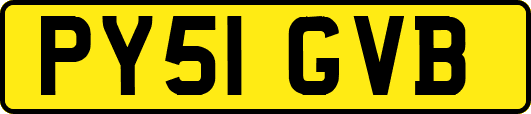 PY51 GVB